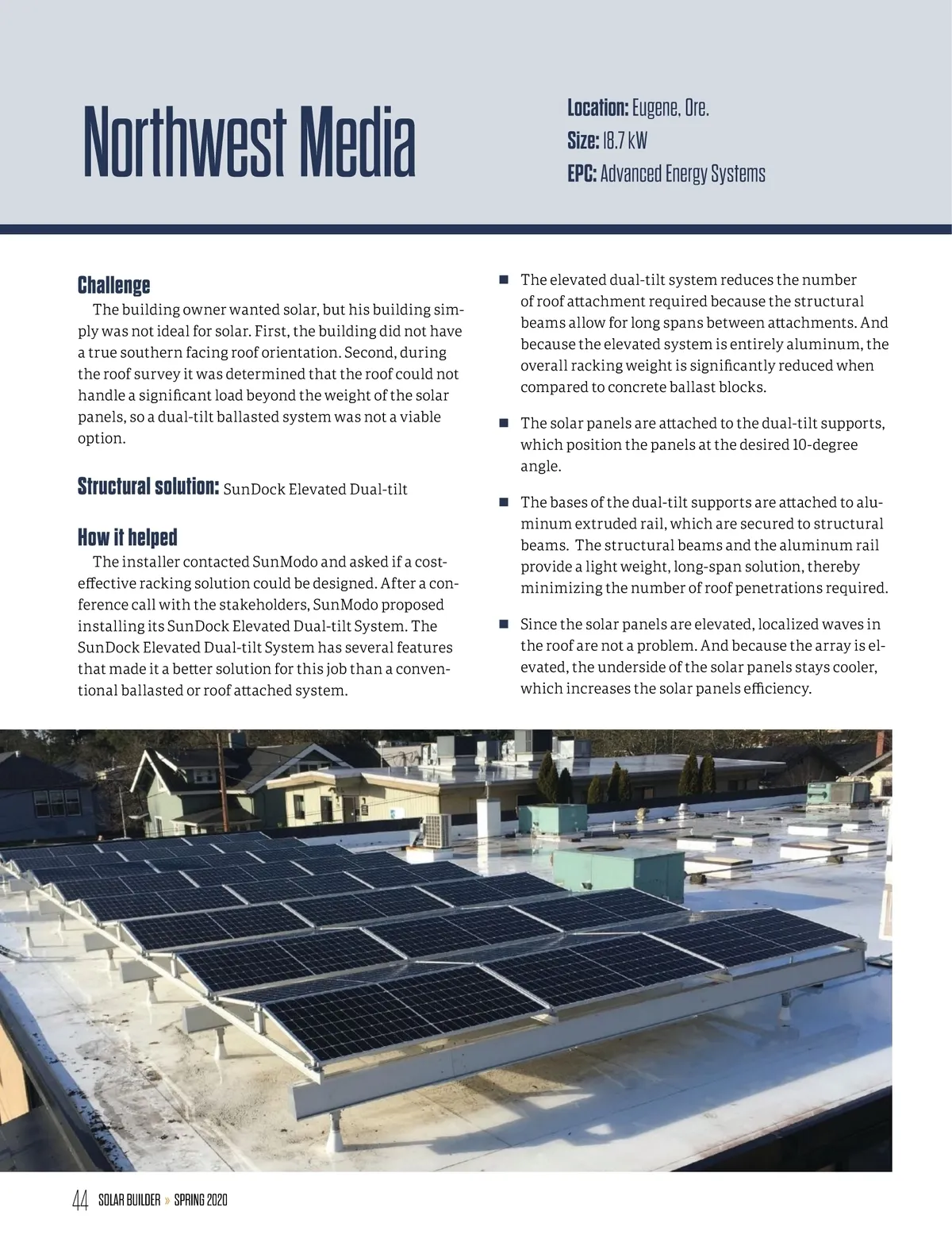 Northwest Media

Location: Eugene, Ore.
Size: 18.7 kW
EPC: Advanced Energy Systems

Challenge

The building owner wanted solar, but his building simply was not ideal for solar. First, the building did not have a true southern facing roof orientation. Second, during the roof survey it was determined that the roof could not handle a significant load beyond the weight of the solar panels, so a dual-tilt ballasted system was not a viable option.

Structural solution: SunDock Elevated Dual-tilt

How it helped

The installer contacted SunModo and asked if a cost-effective racking solution could be designed. After a conference call with the stakeholders, SunModo proposed installing its SunDock Elevated Dual-tilt System. The SunDock Elevated Dual-tilt System has several features that made it a better solution for this job than a conventional ballasted or roof attached system.

■ The elevated dual-tilt system reduces the number of roof attachment required because the structural beams allow for long spans between attachments. And because the elevated system is entirely aluminum, the overall racking weight is significantly reduced when compared to concrete ballast blocks.

■ The solar panels are attached to the dual-tilt supports, which position the panels at the desired 10-degree angle.

■ The bases of the dual-tilt supports are attached to aluminum extruded rail, which are secured to structural beams. The structural beams and the aluminum rail provide a light weight, long-span solution, thereby minimizing the number of roof penetrations required.

■ Since the solar panels are elevated, localized waves in the roof are not a problem. And because the array is elevated, the underside of the solar panels stays cooler, which increases the solar panels efficiency.

44 SOLAR BUILDER » SPRING 2020